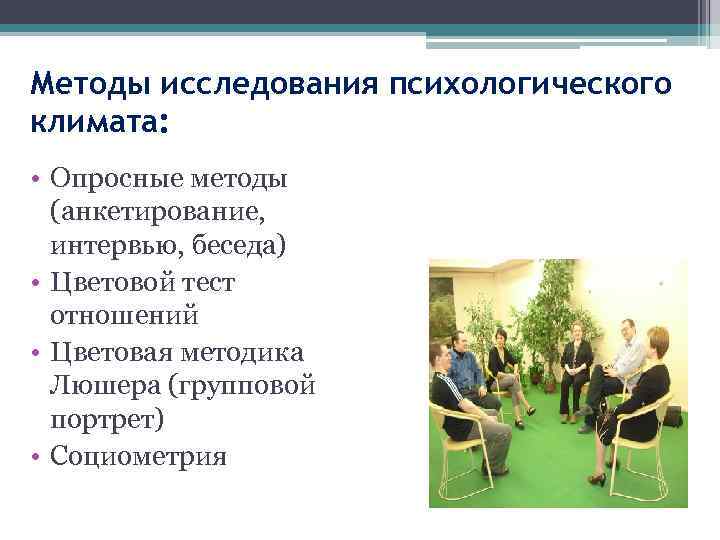 Методы исследования психологического климата:

• Опросные методы (анкетирование, интервью, беседа)
• Цветовой тест отношений
• Цветовая методика Люшера (групповой портрет)
• Социометрия